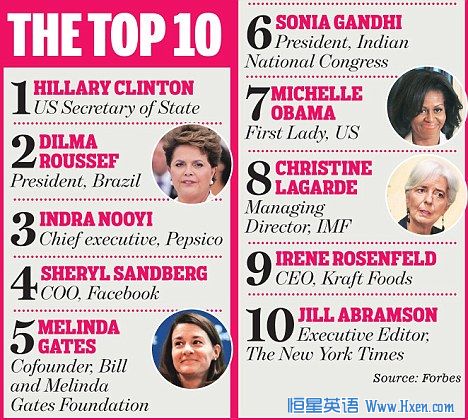 THE TOP 10

1 HILLARY CLINTON
US Secretary of State

2 DILMA ROUSSEF
President, Brazil

3 INDRA NOOYI
Chief executive, Pepsico

4 SHERYL SANDBERG
COO, Facebook

5 MELINDA GATES
Cofounder, Bill and Melinda Gates Foundation

6 SONIA GANDHI
President, Indian National Congress

7 MICHELLE OBAMA
First Lady, US

8 CHRISTINE LAGARDE
Managing Director, IMF

9 IRENE ROSENFELD
CEO, Kraft Foods

10 JILL ABRAMSON
Executive Editor, The New York Times

Source: Forbes

恒星英语 Www.Hxen.com